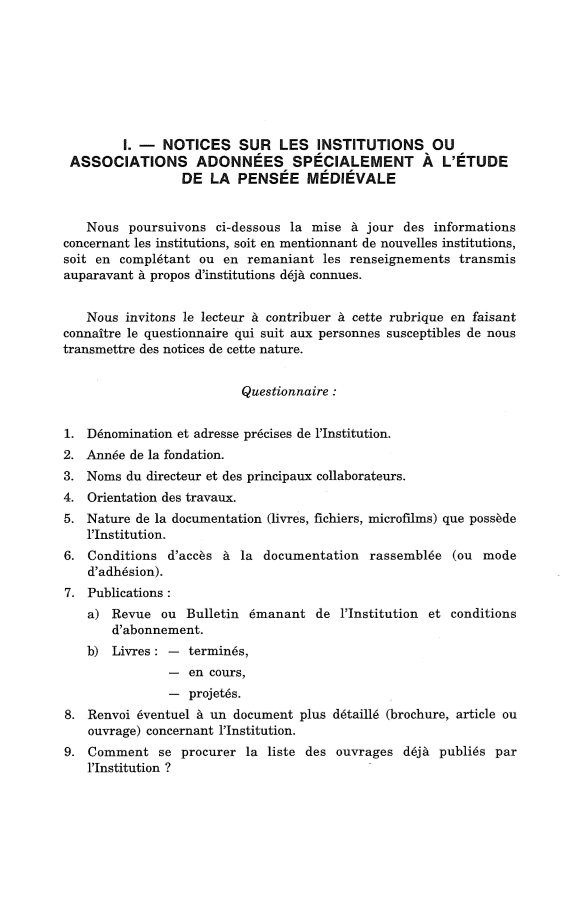 I. — NOTICES SUR LES INSTITUTIONS OU ASSOCIATIONS ADONNÉES SPÉCIALEMENT À L'ÉTUDE DE LA PENSÉE MÉDIÉVALE

Nous poursuivons ci-dessous la mise à jour des informations concernant les institutions, soit en mentionnant de nouvelles institutions, soit en complétant ou en remaniant les renseignements transmis auparavant à propos d'institutions déjà connues.

Nous invitons le lecteur à contribuer à cette rubrique en faisant connaître le questionnaire qui suit aux personnes susceptibles de nous transmettre des notices de cette nature.

Questionnaire :

1. Dénomination et adresse précises de l'Institution.
2. Année de la fondation.
3. Noms du directeur et des principaux collaborateurs.
4. Orientation des travaux.
5. Nature de la documentation (livres, fichiers, microfilms) que possède l'Institution.
6. Conditions d'accès à la documentation rassemblée (ou mode d'adhésion).
7. Publications :
a) Revue ou Bulletin émanant de l'Institution et conditions d'abonnement.
b) Livres : — terminés,
— en cours,
— projetés.
8. Renvoi éventuel à un document plus détaillé (brochure, article ou ouvrage) concernant l'Institution.
9. Comment se procurer la liste des ouvrages déjà publiés par l'Institution ?